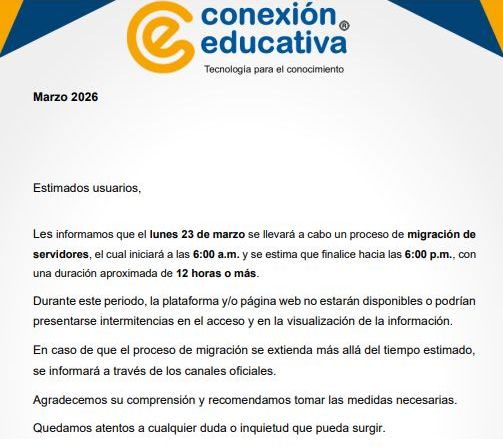 conexión educativa®
Tecnología para el conocimiento

Marzo 2026

Estimados usuarios,

Les informamos que el lunes 23 de marzo se llevará a cabo un proceso de migración de servidores, el cual iniciará a las 6:00 a.m. y se estima que finalice hacia las 6:00 p.m., con una duración aproximada de 12 horas o más.

Durante este periodo, la plataforma y/o página web no estarán disponibles o podrían presentarse intermitencias en el acceso y en la visualización de la información.

En caso de que el proceso de migración se extienda más allá del tiempo estimado, se informará a través de los canales oficiales.

Agradecemos su comprensión y recomendamos tomar las medidas necesarias.

Quedamos atentos a cualquier duda o inquietud que pueda surgir.